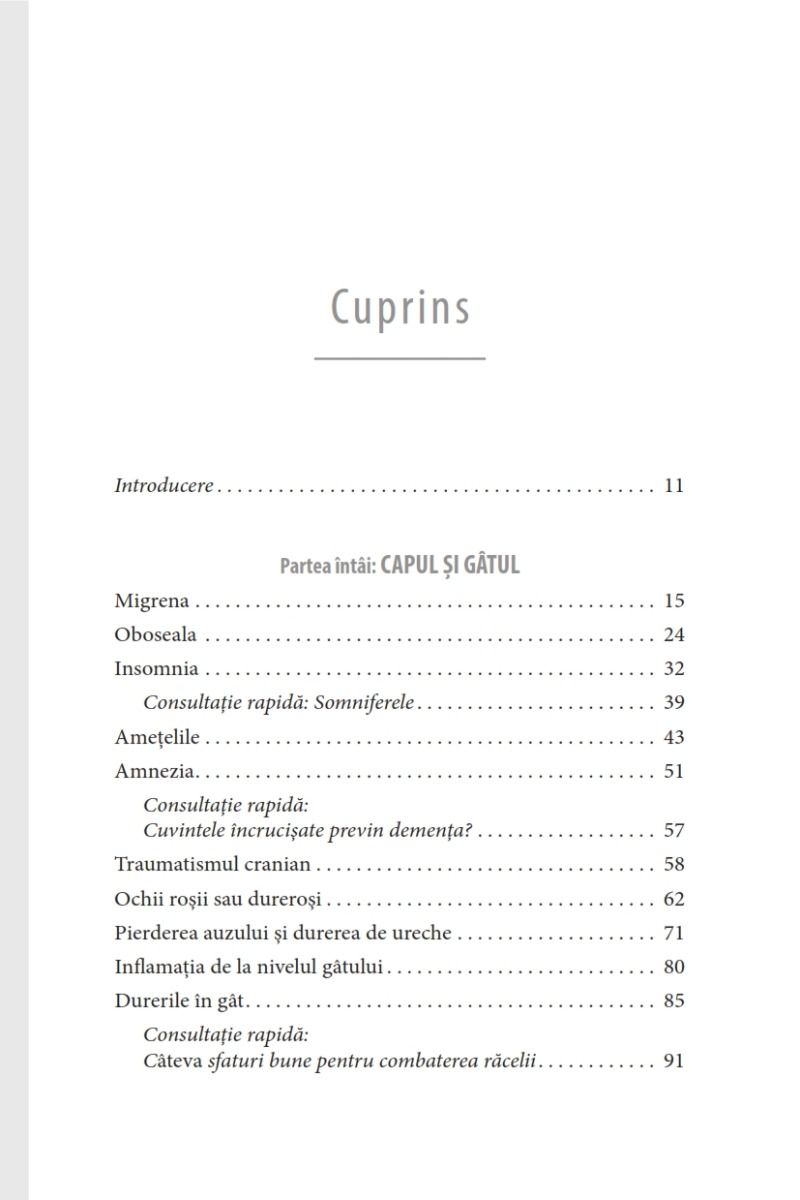 Cuprins

Introducere 11

Partea întâi: CAPUL ȘI GÂTUL

Migrena 15

Oboseala 24

Insomnia 32

Consultație rapidă: Somniferele 39

Amețelile 43

Amnezia 51

Consultație rapidă:
Cuvintele încrucișate previn demența? 57

Traumatismul cranian 58

Ochii roșii sau dureroși 62

Pierderea auzului și durerea de ureche 71

Inflamația de la nivelul gâtului 80

Durerile în gât 85

Consultație rapidă:
Câteva sfaturi bune pentru combaterea răcelii 91